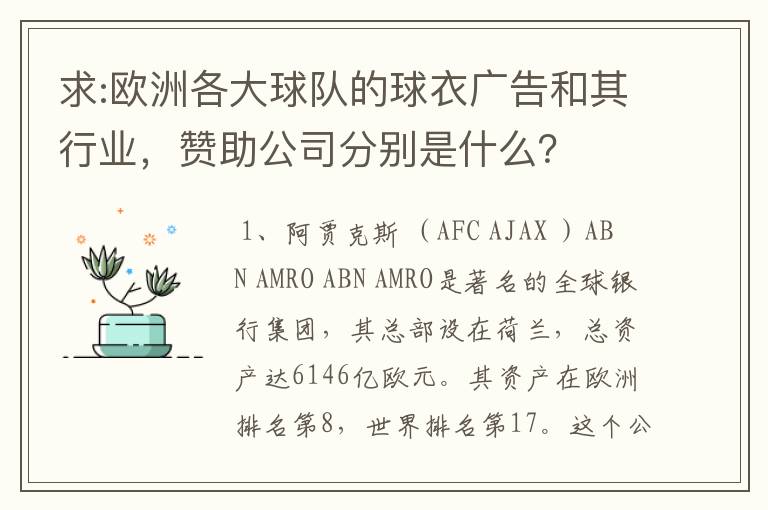 求:欧洲各大球队的球衣广告和其行业，赞助公司分别是什么?

1、阿贾克斯 （AFC AJAX ）ABN AMRO ABN AMRO是著名的全球银行集团，其总部设在荷兰，总资产达6146亿欧元。其资产在欧洲排名第8，世界排名第17。这个公